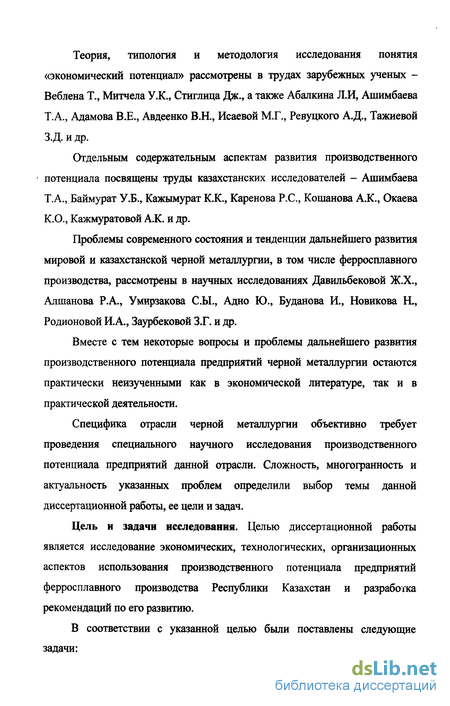 Теория, типология и методология исследования понятия «экономический потенциал» рассмотрены в трудах зарубежных ученых – Веблена Т., Митчела У.К., Стиглица Дж., а также Абалкина Л.И, Ашимбаева Т.А., Адамова В.Е., Авдеенко В.Н., Исаевой М.Г., Ревуцкого А.Д., Тажиевой З.Д. и др.

Отдельным содержательным аспектам развития производственного потенциала посвящены труды казахстанских исследователей – Ашимбаева Т.А., Баймурат У.Б., Кажымурат К.К., Каренова Р.С., Кошанова А.К., Окаева К.О., Кажмуратовой А.К. и др.

Проблемы современного состояния и тенденции дальнейшего развития мировой и казахстанской черной металлургии, в том числе ферросплавного производства, рассмотрены в научных исследованиях Давильбековой Ж.Х., Алшанова Р.А., Умирзакова С.Ы., Адно Ю., Буданова И., Новикова Н., Родионовой И.А., Заурбековой З.Г. и др.

Вместе с тем некоторые вопросы и проблемы дальнейшего развития производственного потенциала предприятий черной металлургии остаются практически неизученными как в экономической литературе, так и в практической деятельности.

Специфика отрасли черной металлургии объективно требует проведения специального научного исследования производственного потенциала предприятий данной отрасли. Сложность, многогранность и актуальность указанных проблем определили выбор темы данной диссертационной работы, ее цели и задач.

Цель и задачи исследования. Целью диссертационной работы является исследование экономических, технологических, организационных аспектов использования производственного потенциала предприятий ферросплавного производства Республики Казахстан и разработка рекомендаций по его развитию.

В соответствии с указанной целью были поставлены следующие задачи:

dsLib.net
библиотека диссертаций